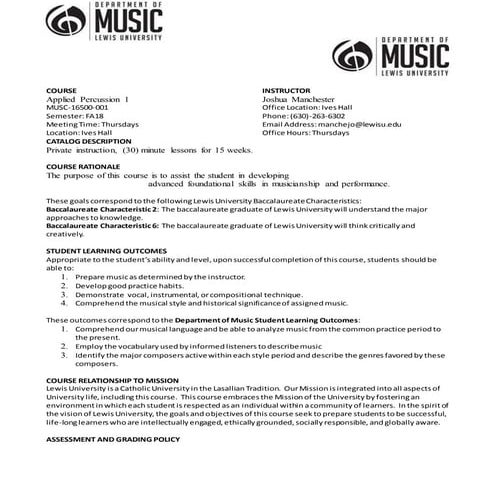 DEPARTMENT OF
MUSIC
LEWIS UNIVERSITY

DEPARTMENT OF
MUSIC
LEWIS UNIVERSITY

COURSE
Applied Percussion I
MUSC-16500-001
Semester: FA18
Meeting Time: Thursdays
Location: Ives Hall

INSTRUCTOR
Joshua Manchester
Office Location: Ives Hall
Phone: (630)-263-6302
Email Address: manchejo@lewisu.edu
Office Hours: Thursdays

CATALOG DESCRIPTION
Private instruction, (30) minute lessons for 15 weeks.

COURSE RATIONALE
The purpose of this course is to assist the student in developing advanced foundational skills in musicianship and performance.

These goals correspond to the following Lewis University Baccalaureate Characteristics:
Baccalaureate Characteristic 2: The baccalaureate graduate of Lewis University will understand the major approaches to knowledge.
Baccalaureate Characteristic 6: The baccalaureate graduate of Lewis University will think critically and creatively.

STUDENT LEARNING OUTCOMES
Appropriate to the student's ability and level, upon successful completion of this course, students should be able to:
1. Prepare music as determined by the instructor.
2. Develop good practice habits.
3. Demonstrate vocal, instrumental, or compositional technique.
4. Comprehend the musical style and historical significance of assigned music.

These outcomes correspond to the Department of Music Student Learning Outcomes:
1. Comprehend our musical language and be able to analyze music from the common practice period to the present.
2. Employ the vocabulary used by informed listeners to describe music
3. Identify the major composers active within each style period and describe the genres favored by these composers.

COURSE RELATIONSHIP TO MISSION
Lewis University is a Catholic University in the Lasallian Tradition. Our Mission is integrated into all aspects of University life, including this course. This course embraces the Mission of the University by fostering an environment in which each student is respected as an individual within a community of learners. In the spirit of the vision of Lewis University, the goals and objectives of this course seek to prepare students to be successful, life-long learners who are intellectually engaged, ethically grounded, socially responsible, and globally aware.

ASSESSMENT AND GRADING POLICY